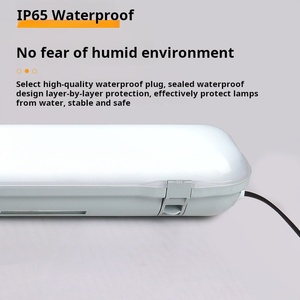 IP65 Waterproof

No fear of humid environment

Select high-quality waterproof plug, sealed waterproof design layer-by-layer protection, effectively protect lamps from water, stable and safe